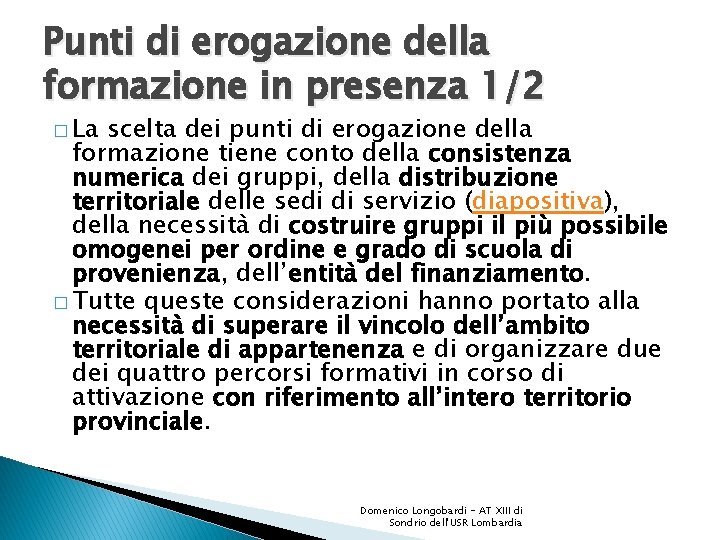 Punti di erogazione della formazione in presenza 1/2

□ La scelta dei punti di erogazione della formazione tiene conto della consistenza numerica dei gruppi, della distribuzione territoriale delle sedi di servizio (diapositiva), della necessità di costruire gruppi il più possibile omogenei per ordine e grado di scuola di provenienza, dell'entità del finanziamento.

□ Tutte queste considerazioni hanno portato alla necessità di superare il vincolo dell'ambito territoriale di appartenenza e di organizzare due dei quattro percorsi formativi in corso di attivazione con riferimento all'intero territorio provinciale.

Domenico Longobardi - AT XIII di Sondrio dell'USR Lombardia